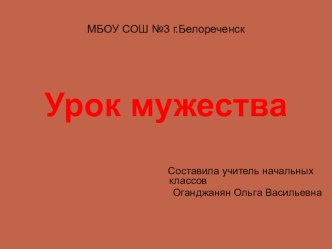 МБОУ СОШ №3 г.Белореченск

Урок мужества

Составила учитель начальных классов
Оганджанян Ольга Васильевна